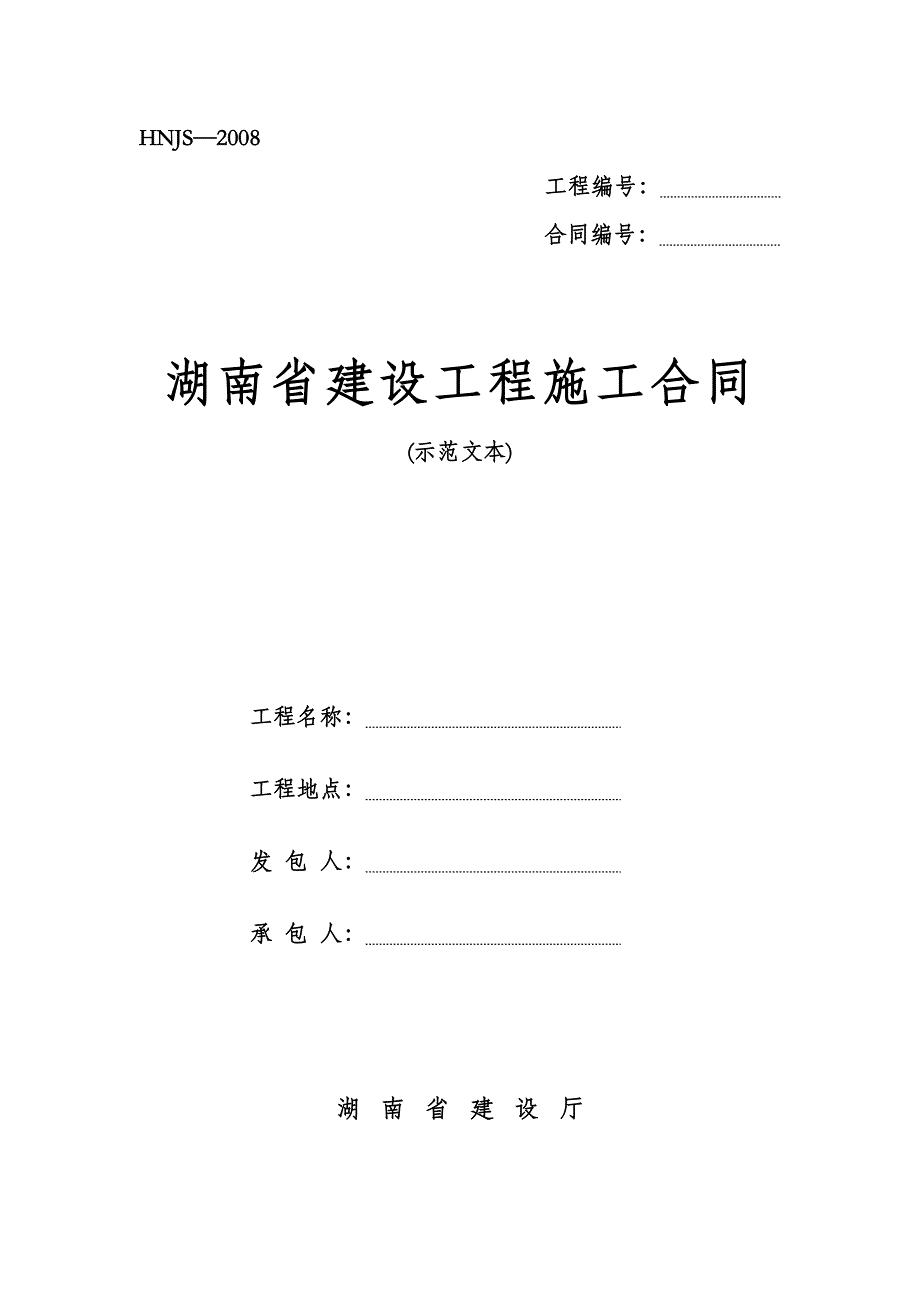 HNJS—2008

工程编号：

合同编号：

湖南省建设工程施工合同

(示范文本)

工程名称：

工程地点：

发 包 人：

承 包 人：

湖 南 省 建 设 厅